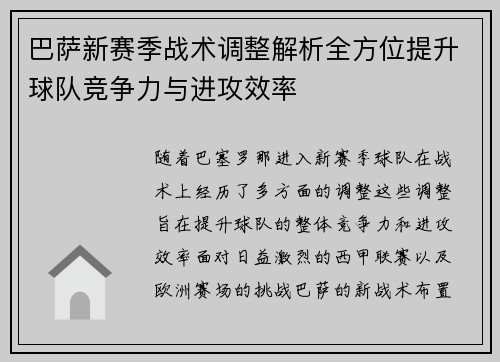 巴萨新赛季战术调整解析全方位提升球队竞争力与进攻效率

随着巴塞罗那进入新赛季球队在战术上经历了多方面的调整这些调整旨在提升球队的整体竞争力和进攻效率面对日益激烈的西甲联赛以及欧洲赛场的挑战巴萨的新战术布置